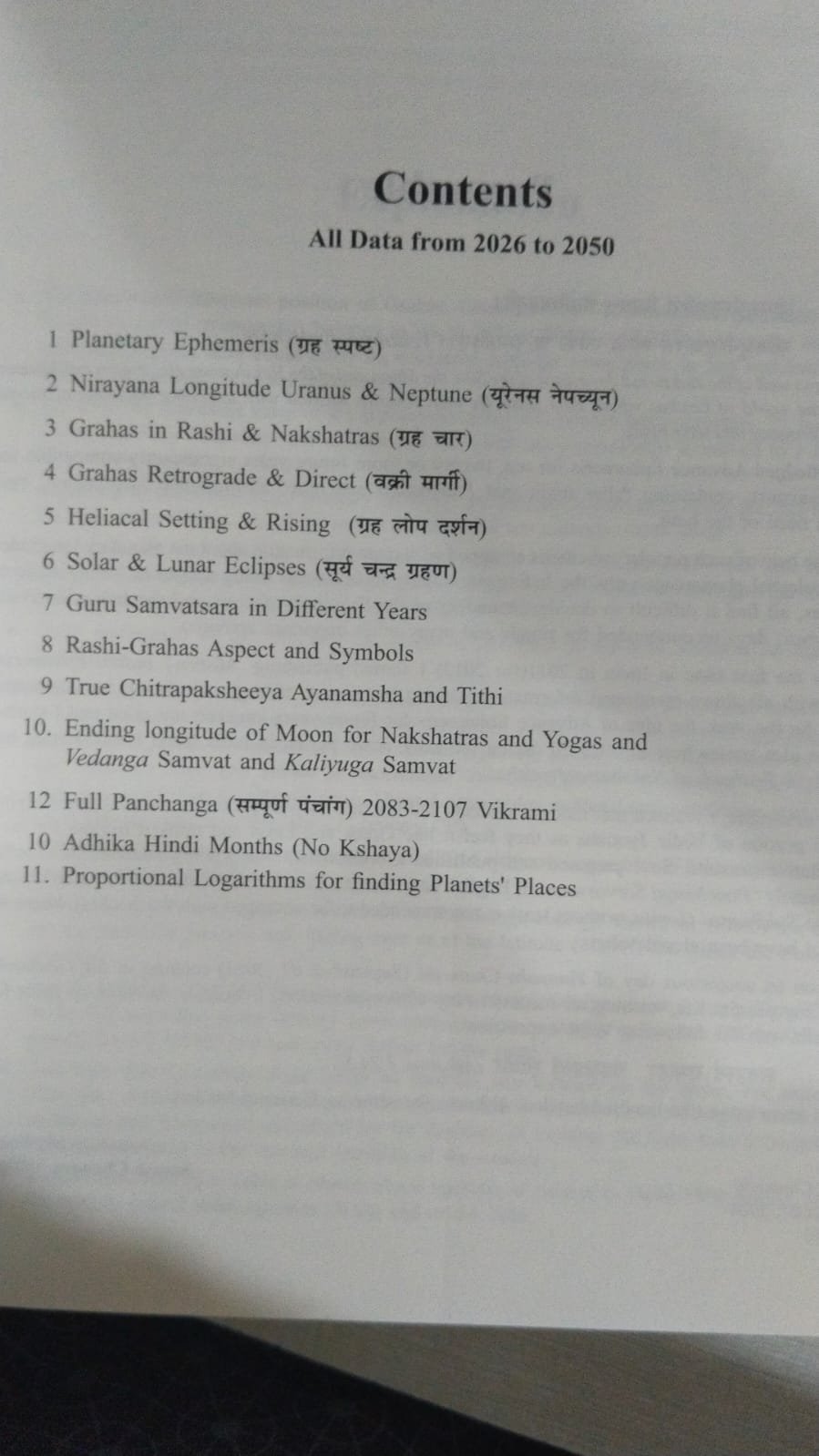 Contents

All Data from 2026 to 2050

1 Planetary Ephemeris (ग्रह स्पष्ट)

2 Nirayana Longitude Uranus & Neptune (यूरेनस नेपच्यून)

3 Grahas in Rashi & Nakshatras (ग्रह चार)

4 Grahas Retrograde & Direct (वक्री मार्गी)

5 Heliacal Setting & Rising (ग्रह लोप दर्शन)

6 Solar & Lunar Eclipses (सूर्य चन्द्र ग्रहण)

7 Guru Samvatsara in Different Years

8 Rashi-Grahas Aspect and Symbols

9 True Chitrapaksheeya Ayanamsha and Tithi

10. Ending longitude of Moon for Nakshatras and Yogas and Vedanga Samvat and Kaliyuga Samvat

12 Full Panchanga (सम्पूर्ण पंचांग) 2083-2107 Vikrami

10 Adhika Hindi Months (No Kshaya)

11. Proportional Logarithms for finding Planets' Places